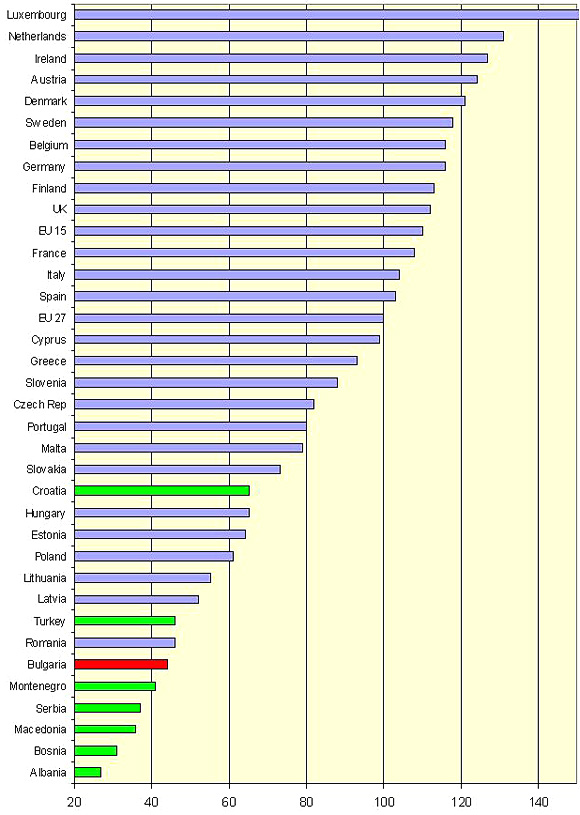 Luxembourg
Netherlands
Ireland
Austria
Denmark
Sweden
Belgium
Germany
Finland
UK
EU 15
France
Italy
Spain
EU 27
Cyprus
Greece
Slovenia
Czech Rep
Portugal
Malta
Slovakia
Croatia
Hungary
Estonia
Poland
Lithuania
Latvia
Turkey
Romania
Bulgaria
Montenegro
Serbia
Macedonia
Bosnia
Albania

20 40 60 80 100 120 140